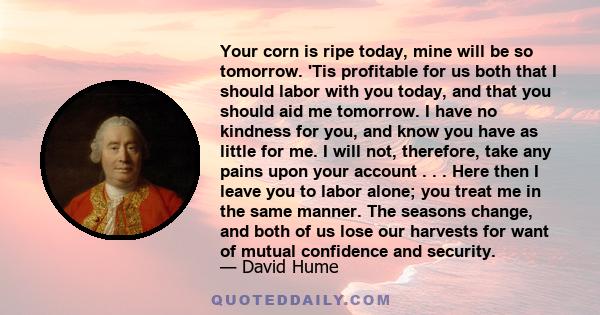 Your corn is ripe today, mine will be so tomorrow. 'Tis profitable for us both that I should labor with you today, and that you should aid me tomorrow. I have no kindness for you, and know you have as little for me. I will not, therefore, take any pains upon your account . . . Here then I leave you to labor alone; you treat me in the same manner. The seasons change, and both of us lose our harvests for want of mutual confidence and security.
— David Hume

QUOTEDDAILY.COM